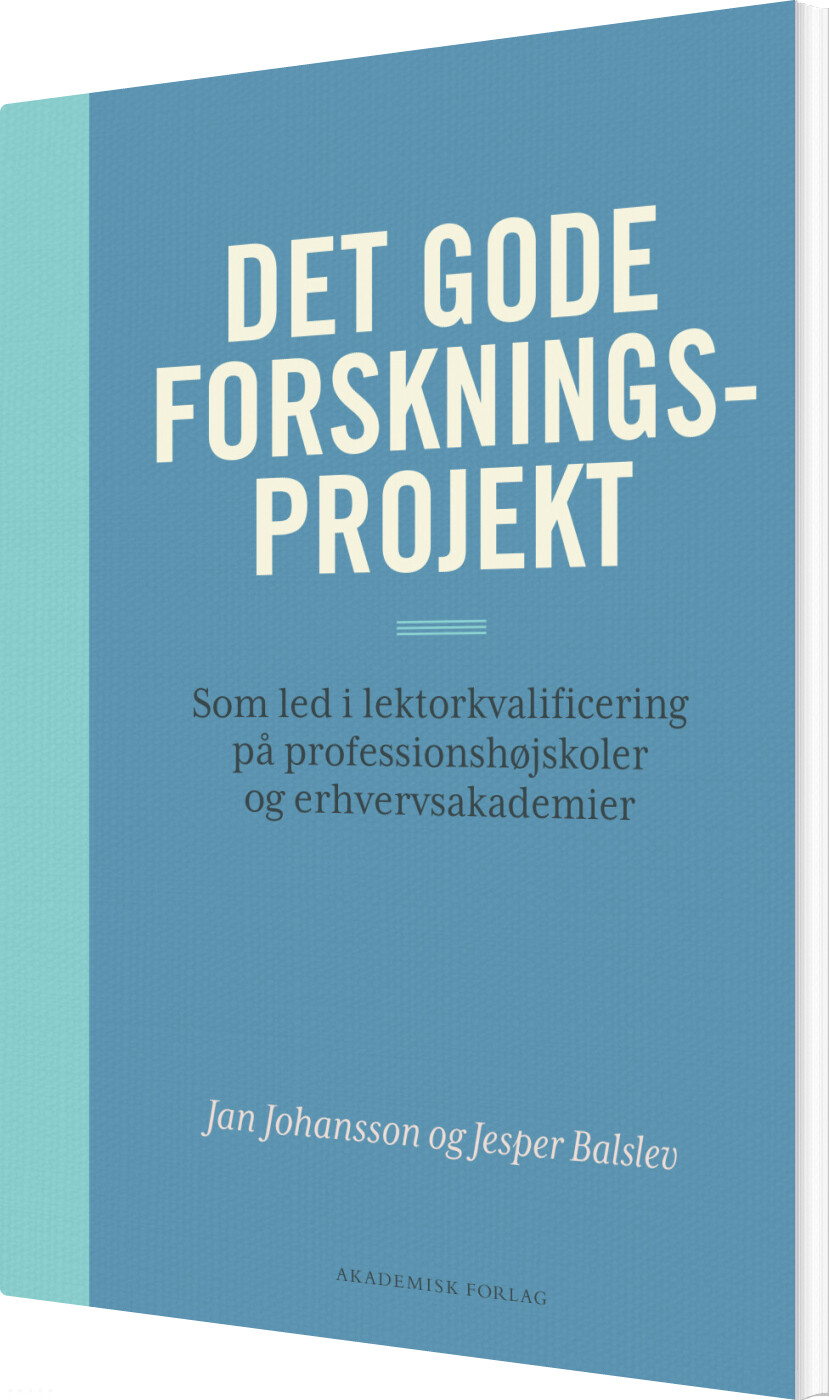 DET GODE
FORSKNINGS-
PROJEKT

Som led i lektorkvalificering
på professionshøjskoler
og erhvervsakademier

Jan Johansson og Jesper Balslev

AKADEMISK FORLAG